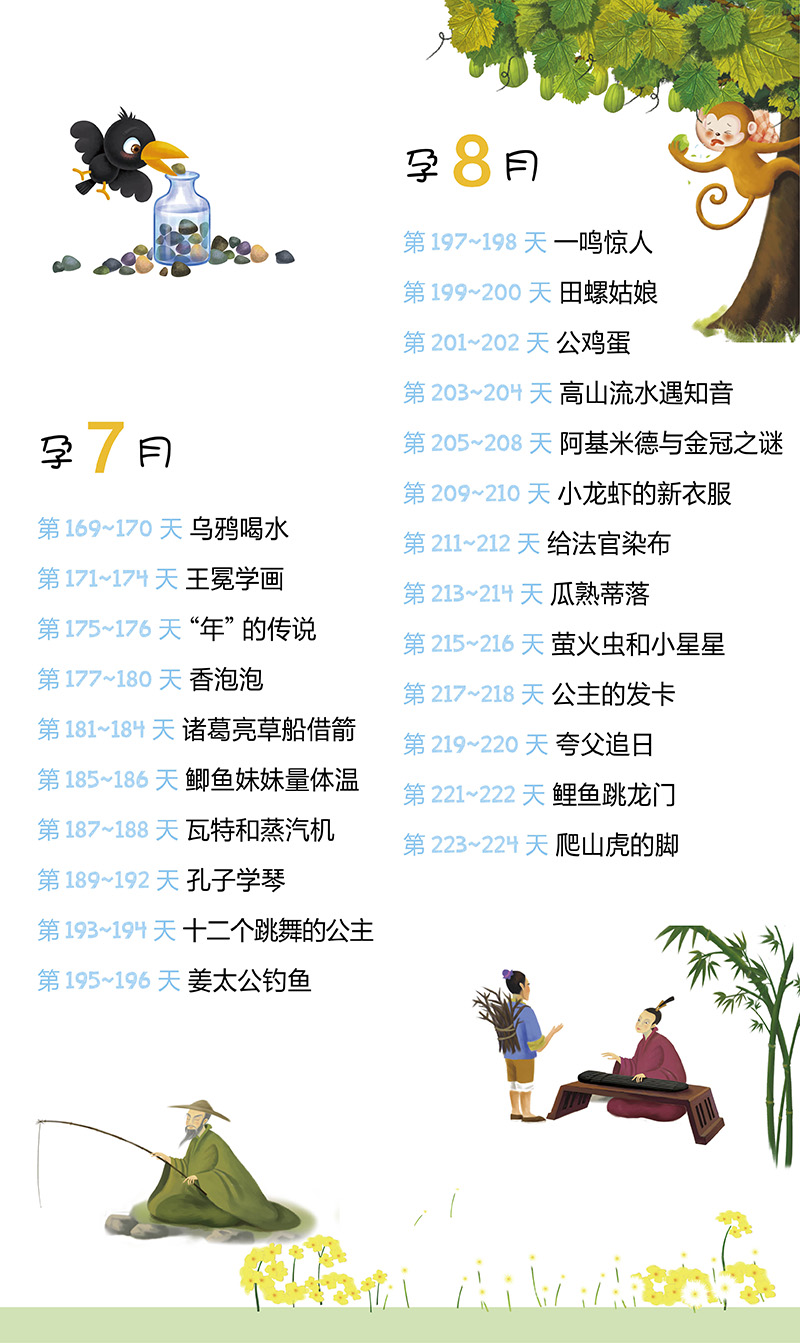 孕7月

第169~170天 乌鸦喝水
第171~174天 王冕学画
第175~176天 “年”的传说
第177~180天 香泡泡
第181~184天 诸葛亮草船借箭
第185~186天 鲫鱼妹妹量体温
第187~188天 瓦特和蒸汽机
第189~192天 孔子学琴
第193~194天 十二个跳舞的公主
第195~196天 姜太公钓鱼

孕8月

第197~198天 一鸣惊人
第199~200天 田螺姑娘
第201~202天 公鸡蛋
第203~204天 高山流水遇知音
第205~208天 阿基米德与金冠之谜
第209~210天 小龙虾的新衣服
第211~212天 给法官染布
第213~214天 瓜熟蒂落
第215~216天 萤火虫和小星星
第217~218天 公主的发卡
第219~220天 夸父追日
第221~222天 鲤鱼跳龙门
第223~224天 爬山虎的脚